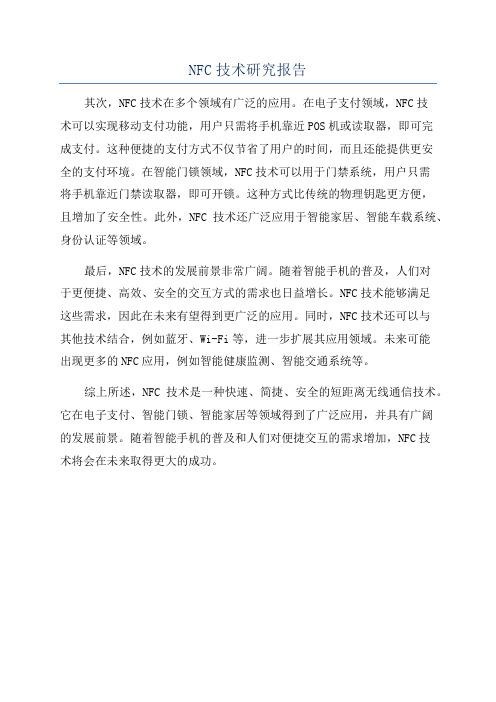 NFC 技术研究报告

其次，NFC 技术在多个领域有广泛的应用。在电子支付领域，NFC 技术可以实现移动支付功能，用户只需将手机靠近 POS 机或读取器，即可完成支付。这种便捷的支付方式不仅节省了用户的时间，而且还能提供更安全的支付环境。在智能门锁领域，NFC 技术可以用于门禁系统，用户只需将手机靠近门禁读取器，即可开锁。这种方式比传统的物理钥匙更方便，且增加了安全性。此外，NFC 技术还广泛应用于智能家居、智能车载系统、身份认证等领域。

最后，NFC 技术的发展前景非常广阔。随着智能手机的普及，人们对于更便捷、高效、安全的交互方式的需求也日益增长。NFC 技术能够满足这些需求，因此在未来有望得到更广泛的应用。同时，NFC 技术还可以与其他技术结合，例如蓝牙、Wi-Fi 等，进一步扩展其应用领域。未来可能出现更多的 NFC 应用，例如智能健康监测、智能交通系统等。

综上所述，NFC 技术是一种快速、简捷、安全的短距离无线通信技术。它在电子支付、智能门锁、智能家居等领域得到了广泛应用，并具有广阔的发展前景。随着智能手机的普及和人们对便捷交互的需求增加，NFC 技术将会在未来取得更大的成功。